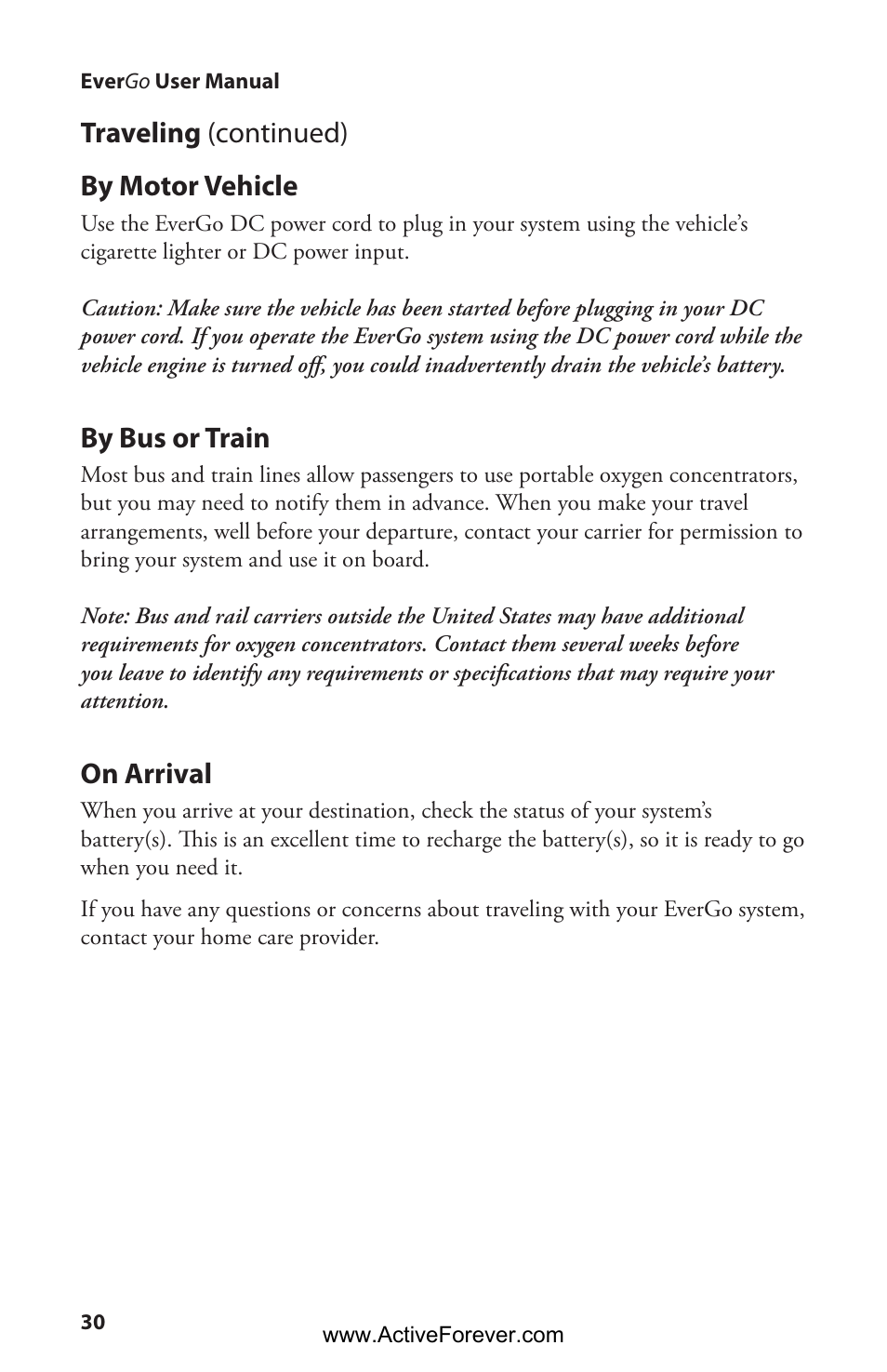 EverGo User Manual

Traveling (continued)

By Motor Vehicle

Use the EverGo DC power cord to plug in your system using the vehicle's cigarette lighter or DC power input.

Caution: Make sure the vehicle has been started before plugging in your DC power cord. If you operate the EverGo system using the DC power cord while the vehicle engine is turned off, you could inadvertently drain the vehicle's battery.

By Bus or Train

Most bus and train lines allow passengers to use portable oxygen concentrators, but you may need to notify them in advance. When you make your travel arrangements, well before your departure, contact your carrier for permission to bring your system and use it on board.

Note: Bus and rail carriers outside the United States may have additional requirements for oxygen concentrators. Contact them several weeks before you leave to identify any requirements or specifications that may require your attention.

On Arrival

When you arrive at your destination, check the status of your system's battery(s). This is an excellent time to recharge the battery(s), so it is ready to go when you need it.

If you have any questions or concerns about traveling with your EverGo system, contact your home care provider.

30

www.ActiveForever.com